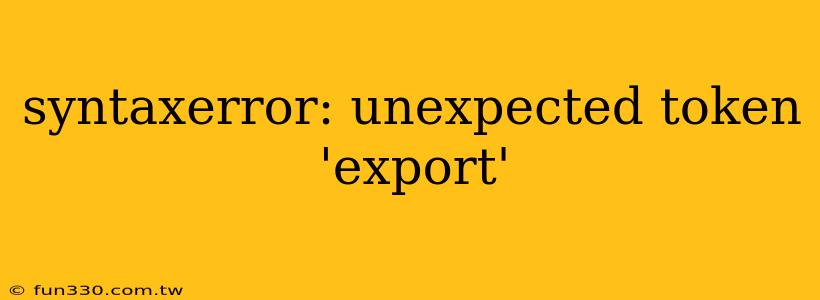 syntaxerror: unexpected token 'export'

© fun330.com.tw